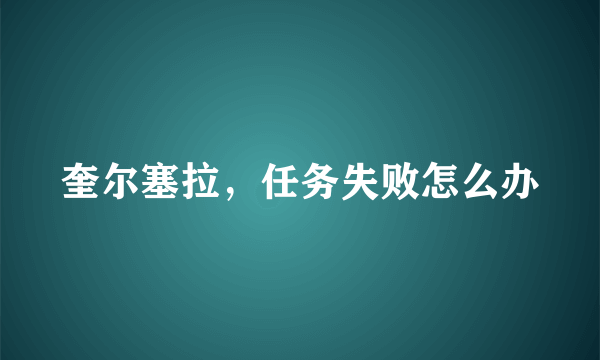 奎尔塞拉，任务失败怎么办